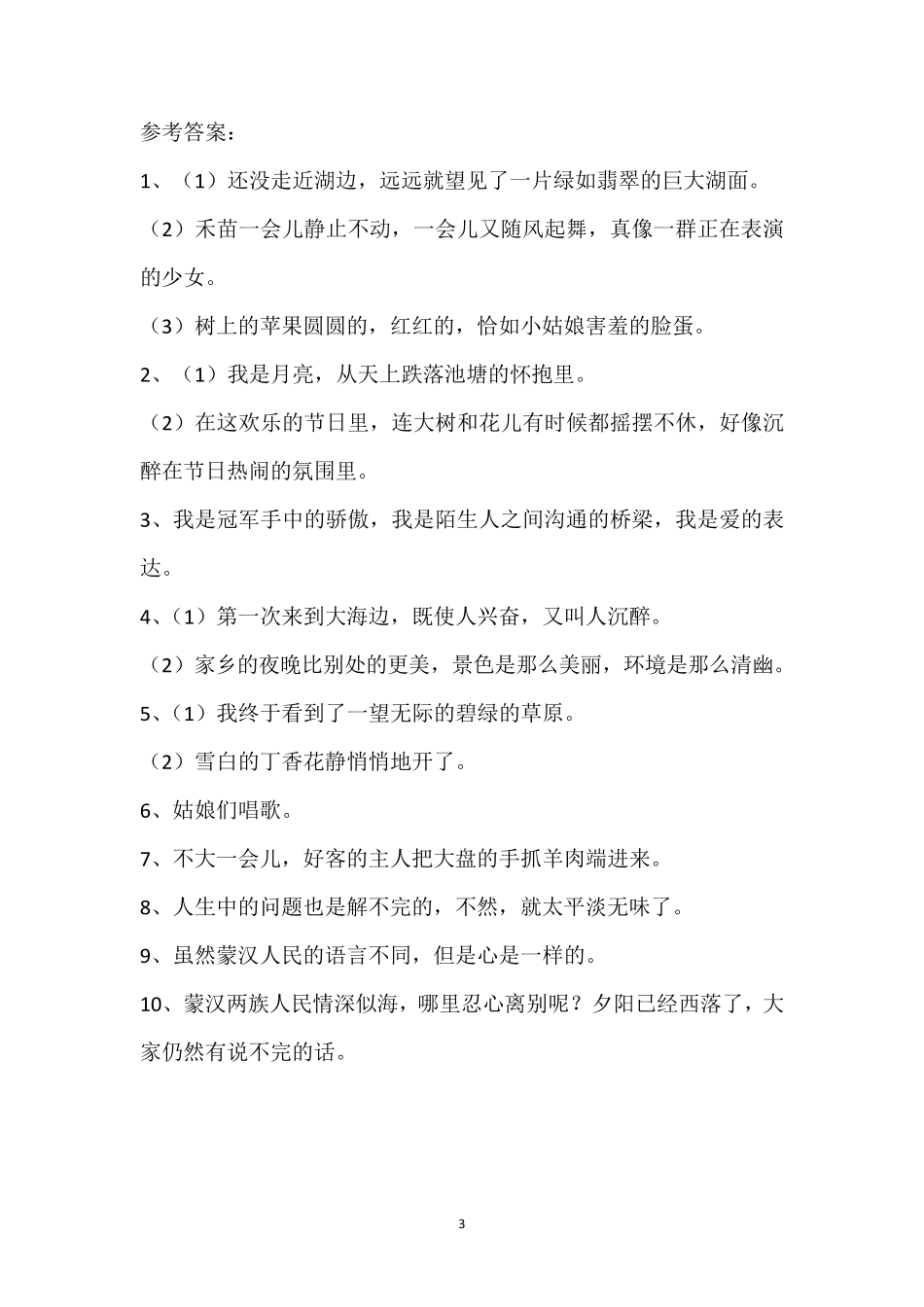 参考答案：

1、（1）还没走近湖边，远远就望见了一片绿如翡翠的巨大湖面。

（2）禾苗一会儿静止不动，一会儿又随风起舞，真像一群正在表演的少女。

（3）树上的苹果圆圆的，红红的，恰如小姑娘害羞的脸蛋。

2、（1）我是月亮，从天上跌落池塘的怀抱里。

（2）在这欢乐的节日里，连大树和花儿有时候都摇摆不休，好像沉醉在节日热闹的氛围里。

3、我是冠军手中的骄傲，我是陌生人之间沟通的桥梁，我是爱的表达。

4、（1）第一次来到大海边，既使人兴奋，又叫人沉醉。

（2）家乡的夜晚比别处的更美，景色是那么美丽，环境是那么清幽。

5、（1）我终于看到了一望无际的碧绿的草原。

（2）雪白的丁香花静悄悄地开了。

6、姑娘们唱歌。

7、不大一会儿，好客的主人把大盘的手抓羊肉端进来。

8、人生中的问题也是解不完的，不然，就太平淡无味了。

9、虽然蒙汉人民的语言不同，但是心是一样的。

10、蒙汉两族人民情深似海，哪里忍心离别呢？夕阳已经西落了，大家仍然有说不完的话。

3